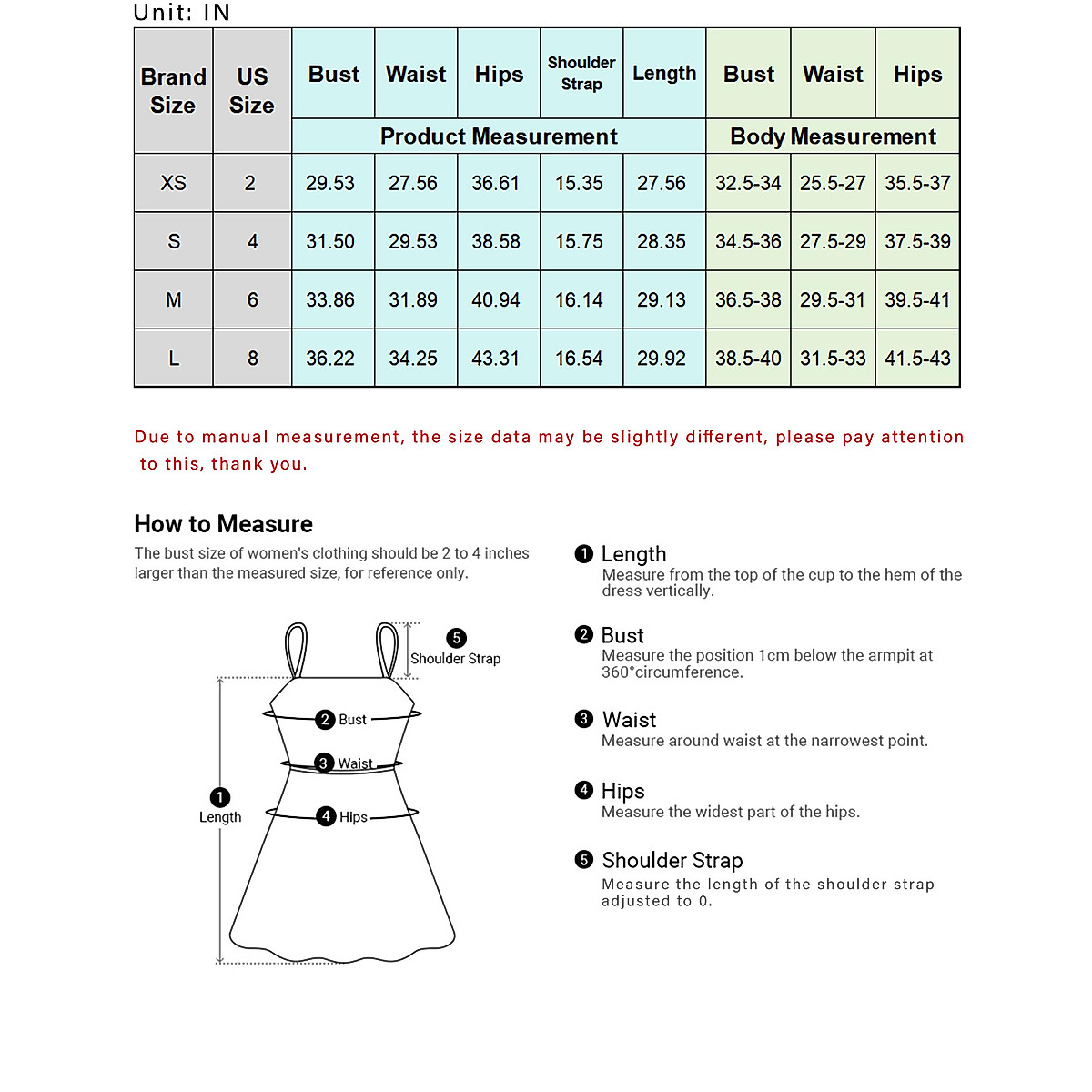 Unit: IN

| Brand Size | US Size | Bust | Waist | Hips | Shoulder Strap | Length | Bust | Waist | Hips |
|---|---|---|---|---|---|---|---|---|---|
| | | Product Measurement | | | | | Body Measurement | | |
| XS | 2 | 29.53 | 27.56 | 36.61 | 15.35 | 27.56 | 32.5-34 | 25.5-27 | 35.5-37 |
| S | 4 | 31.50 | 29.53 | 38.58 | 15.75 | 28.35 | 34.5-36 | 27.5-29 | 37.5-39 |
| M | 6 | 33.86 | 31.89 | 40.94 | 16.14 | 29.13 | 36.5-38 | 29.5-31 | 39.5-41 |
| L | 8 | 36.22 | 34.25 | 43.31 | 16.54 | 29.92 | 38.5-40 | 31.5-33 | 41.5-43 |

Due to manual measurement, the size data may be slightly different, please pay attention to this, thank you.

How to Measure

The bust size of women's clothing should be 2 to 4 inches larger than the measured size, for reference only.

5 Shoulder Strap
2 Bust
3 Waist
1 Length
4 Hips

1 Length
Measure from the top of the cup to the hem of the dress vertically.

2 Bust
Measure the position 1cm below the armpit at 360°circumference.

3 Waist
Measure around waist at the narrowest point.

4 Hips
Measure the widest part of the hips.

5 Shoulder Strap
Measure the length of the shoulder strap adjusted to 0.